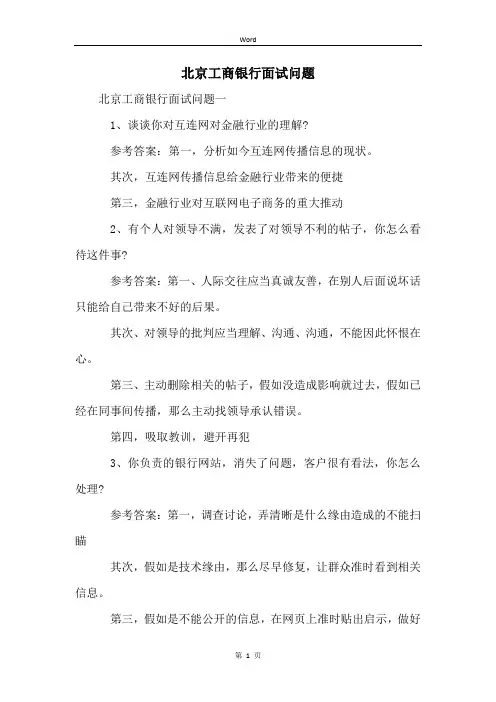 Word

北京工商银行面试问题

北京工商银行面试问题一

1、谈谈你对互连网对金融行业的理解?

参考答案：第一，分析如今互连网传播信息的现状。

其次，互连网传播信息给金融行业带来的便捷

第三，金融行业对互联网电子商务的重大推动

2、有个人对领导不满，发表了对领导不利的帖子，你怎么看待这件事?

参考答案：第一、人际交往应当真诚友善，在别人后面说坏话只能给自己带来不好的后果。

其次、对领导的批判应当理解、沟通、沟通，不能因此怀恨在心。

第三、主动删除相关的帖子，假如没造成影响就过去，假如已经在同事间传播，那么主动找领导承认错误。

第四，吸取教训，避开再犯

3、你负责的银行网站，消失了问题，客户很有看法，你怎么处理?

参考答案：第一，调查讨论，弄清晰是什么缘由造成的不能扫瞄

其次，假如是技术缘由，那么尽早修复，让群众准时看到相关信息。

第三，假如是不能公开的信息，在网页上准时贴出启示，做好

第 1 页